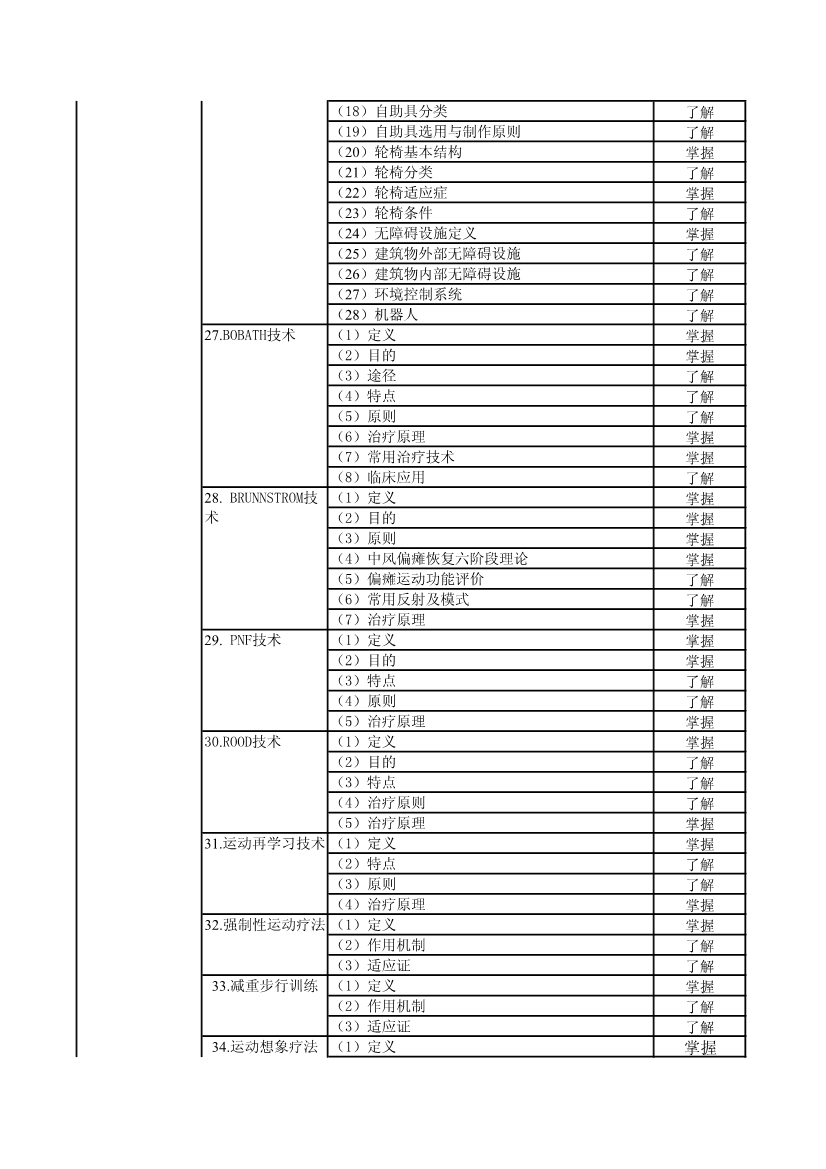 | | | | |
|---|---|---|---|
| | | （18）自助具分类 | 了解 |
| | | （19）自助具选用与制作原则 | 了解 |
| | | （20）轮椅基本结构 | 掌握 |
| | | （21）轮椅分类 | 了解 |
| | | （22）轮椅适应症 | 掌握 |
| | | （23）轮椅条件 | 了解 |
| | | （24）无障碍设施定义 | 掌握 |
| | | （25）建筑物外部无障碍设施 | 了解 |
| | | （26）建筑物内部无障碍设施 | 了解 |
| | | （27）环境控制系统 | 了解 |
| | | （28）机器人 | 了解 |
| | 27.BOBATH技术 | （1）定义 | 掌握 |
| | | （2）目的 | 掌握 |
| | | （3）途径 | 了解 |
| | | （4）特点 | 了解 |
| | | （5）原则 | 了解 |
| | | （6）治疗原理 | 掌握 |
| | | （7）常用治疗技术 | 掌握 |
| | | （8）临床应用 | 了解 |
| | 28. BRUNNSTROM技术 | （1）定义 | 掌握 |
| | | （2）目的 | 掌握 |
| | | （3）原则 | 掌握 |
| | | （4）中风偏瘫恢复六阶段理论 | 掌握 |
| | | （5）偏瘫运动功能评价 | 了解 |
| | | （6）常用反射及模式 | 了解 |
| | | （7）治疗原理 | 掌握 |
| | 29. PNF技术 | （1）定义 | 掌握 |
| | | （2）目的 | 掌握 |
| | | （3）特点 | 了解 |
| | | （4）原则 | 了解 |
| | | （5）治疗原理 | 掌握 |
| | 30.ROOD技术 | （1）定义 | 掌握 |
| | | （2）目的 | 了解 |
| | | （3）特点 | 了解 |
| | | （4）治疗原则 | 了解 |
| | | （5）治疗原理 | 掌握 |
| | 31.运动再学习技术 | （1）定义 | 掌握 |
| | | （2）特点 | 了解 |
| | | （3）原则 | 了解 |
| | | （4）治疗原理 | 掌握 |
| | 32.强制性运动疗法 | （1）定义 | 掌握 |
| | | （2）作用机制 | 了解 |
| | | （3）适应证 | 了解 |
| | 33.减重步行训练 | （1）定义 | 掌握 |
| | | （2）作用机制 | 了解 |
| | | （3）适应证 | 了解 |
| | 34.运动想象疗法 | （1）定义 | 掌握 |